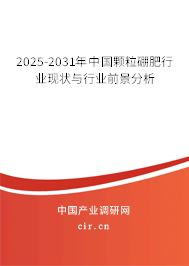 2025-2031年中国颗粒硼肥行业现状与行业前景分析

中国产业调研网

cir.cn